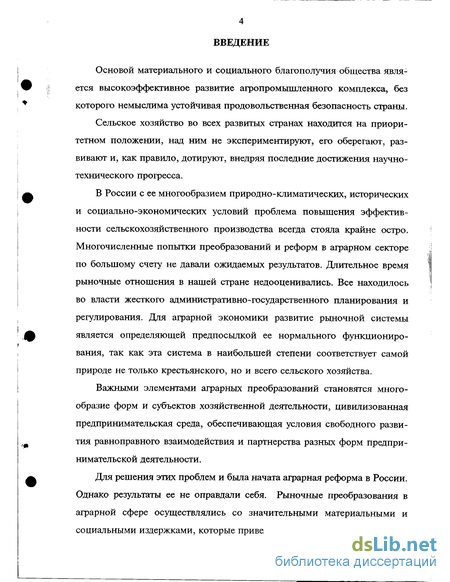 4

ВВЕДЕНИЕ

Основой материального и социального благополучия общества является высокоэффективное развитие агропромышленного комплекса, без которого немыслима устойчивая продовольственная безопасность страны.

Сельское хозяйство во всех развитых странах находится на приоритетном положении, над ним не экспериментируют, его оберегают, развивают и, как правило, дотируют, внедряя последние достижения научно-технического прогресса.

В России с ее многообразием природно-климатических, исторических и социально-экономических условий проблема повышения эффективности сельскохозяйственного производства всегда стояла крайне остро. Многочисленные попытки преобразований и реформ в аграрном секторе по большому счету не давали ожидаемых результатов. Длительное время рыночные отношения в нашей стране недооценивались. Все находилось во власти жесткого административно-государственного планирования и регулирования. Для аграрной экономики развитие рыночной системы является определяющей предпосылкой ее нормального функционирования, так как эта система в наибольшей степени соответствует самой природе не только крестьянского, но и всего сельского хозяйства.

Важными элементами аграрных преобразований становятся многообразие форм и субъектов хозяйственной деятельности, цивилизованная предпринимательская среда, обеспечивающая условия свободного развития равноправного взаимодействия и партнерства разных форм предпринимательской деятельности.

Для решения этих проблем и была начата аграрная реформа в России. Однако результаты ее не оправдали себя. Рыночные преобразования в аграрной сфере осуществлялись со значительными материальными и социальными издержками, которые приве

dsLib.net
библиотека диссертаций